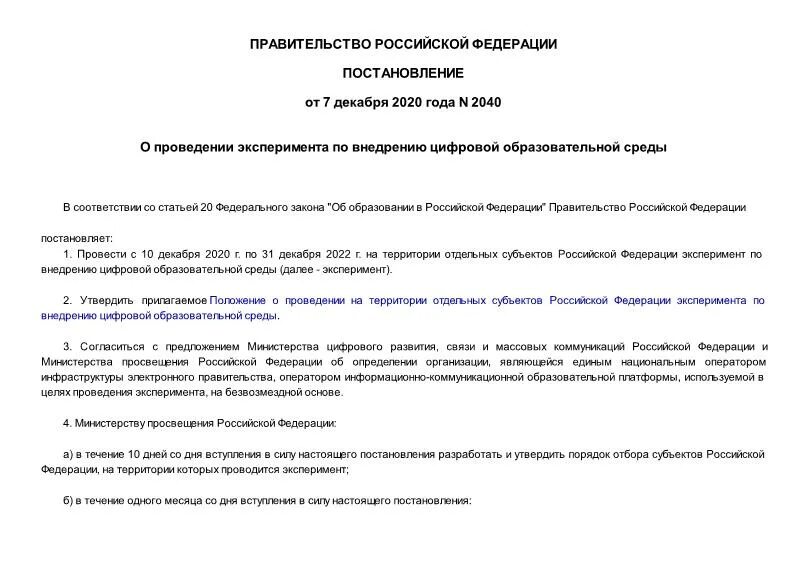 ПРАВИТЕЛЬСТВО РОССИЙСКОЙ ФЕДЕРАЦИИ

ПОСТАНОВЛЕНИЕ

от 7 декабря 2020 года N 2040

О проведении эксперимента по внедрению цифровой образовательной среды

В соответствии со статьей 20 Федерального закона "Об образовании в Российской Федерации" Правительство Российской Федерации

постановляет:

1. Провести с 10 декабря 2020 г. по 31 декабря 2022 г. на территории отдельных субъектов Российской Федерации эксперимент по внедрению цифровой образовательной среды (далее - эксперимент).

2. Утвердить прилагаемое Положение о проведении на территории отдельных субъектов Российской Федерации эксперимента по внедрению цифровой образовательной среды.

3. Согласиться с предложением Министерства цифрового развития, связи и массовых коммуникаций Российской Федерации и Министерства просвещения Российской Федерации об определении организации, являющейся единым национальным оператором инфраструктуры электронного правительства, оператором информационно-коммуникационной образовательной платформы, используемой в целях проведения эксперимента, на безвозмездной основе.

4. Министерству просвещения Российской Федерации:

а) в течение 10 дней со дня вступления в силу настоящего постановления разработать и утвердить порядок отбора субъектов Российской Федерации, на территории которых проводится эксперимент;

б) в течение одного месяца со дня вступления в силу настоящего постановления: